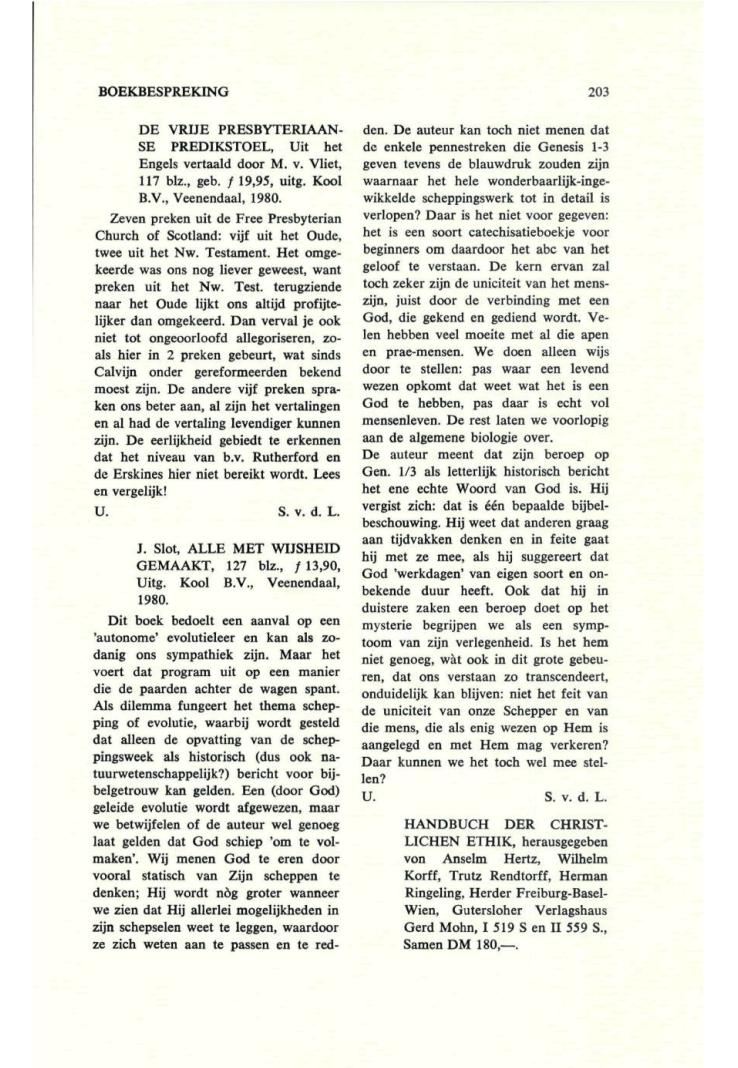 BOEKBESPREKING

203

DE VRIJE PRESBYTERIAANSE PREDIKSTOEL, Uit het Engels vertaald door M. v. Vliet, 117 blz., geb. ƒ 19,95, uitg. Kool B.V., Veenendaal, 1980.

Zeven preken uit de Free Presbyterian Church of Scotland: vijf uit het Oude, twee uit het Nw. Testament. Het omgekeerde was ons nog liever geweest, want preken uit het Nw. Test. terugziende naar het Oude lijkt ons altijd profijtelijker dan omgekeerd. Dan verval je ook niet tot ongeoorloofd allegoriseren, zoals hier in 2 preken gebeurt, wat sinds Calvijn onder gereformeerden bekend moest zijn. De andere vijf preken spraken ons beter aan, al zijn het vertalingen en al had de vertaling levendiger kunnen zijn. De eerlijkheid gebiedt te erkennen dat het niveau van b.v. Rutherford en de Erskines hier niet bereikt wordt. Lees en vergelijk!

U. S. v. d. L.

J. Slot, ALLE MET WIJSHEID GEMAAKT, 127 blz., ƒ 13,90, Uitg. Kool B.V., Veenendaal, 1980.

Dit boek bedoelt een aanval op een 'autonome' evolutieleer en kan als zodanig ons sympathiek zijn. Maar het voert dat program uit op een manier die de paarden achter de wagen spant. Als dilemma fungeert het thema schepping of evolutie, waarbij wordt gesteld dat alleen de opvatting van de scheppingsweek als historisch (dus ook natuurwetenschappelijk?) bericht voor bijbelgetrouw kan gelden. Een (door God) geleide evolutie wordt afgewezen, maar we betwijfelen of de auteur wel genoeg laat gelden dat God schiep 'om te volmaken'. Wij menen God te eren door vooral statisch van Zijn scheppen te denken; Hij wordt nòg groter wanneer we zien dat Hij allerlei mogelijkheden in zijn schepselen weet te leggen, waardoor ze zich weten aan te passen en te redden. De auteur kan toch niet menen dat de enkele pennestreken die Genesis 1-3 geven tevens de blauwdruk zouden zijn waarnaar het hele wonderbaarlijk-ingewikkelde scheppingswerk tot in detail is verlopen? Daar is het niet voor gegeven: het is een soort catechisatieboekje voor beginners om daardoor het abc van het geloof te verstaan. De kern ervan zal toch zeker zijn de uniciteit van het menszijn, juist door de verbinding met een God, die gekend en gediend wordt. Velen hebben veel moeite met al die apen en prae-mensen. We doen alleen wijs door te stellen: pas waar een levend wezen opkomt dat weet wat het is een God te hebben, pas daar is echt vol mensenleven. De rest laten we voorlopig aan de algemene biologie over.

De auteur meent dat zijn beroep op Gen. 1/3 als letterlijk historisch bericht het ene echte Woord van God is. Hij vergist zich: dat is één bepaalde bijbelbeschouwing. Hij weet dat anderen graag aan tijdvakken denken en in feite gaat hij met ze mee, als hij suggereert dat God 'werkdagen' van eigen soort en onbekende duur heeft. Ook dat hij in duistere zaken een beroep doet op het mysterie begrijpen we als een symptoom van zijn verlegenheid. Is het hem niet genoeg, wàt ook in dit grote gebeuren, dat ons verstaan zo transcendeert, onduidelijk kan blijven: niet het feit van de uniciteit van onze Schepper en van die mens, die als enig wezen op Hem is aangelegd en met Hem mag verkeren? Daar kunnen we het toch wel mee stellen?

U. S. v. d. L.

HANDBUCH DER CHRISTLICHEN ETHIK, herausgegeben von Anselm Hertz, Wilhelm Korff, Trutz Rendtorff, Herman Ringeling, Herder Freiburg-Basel-Wien, Gutersloher Verlagshaus Gerd Mohn, I 519 S en II 559 S., Samen DM 180,—.